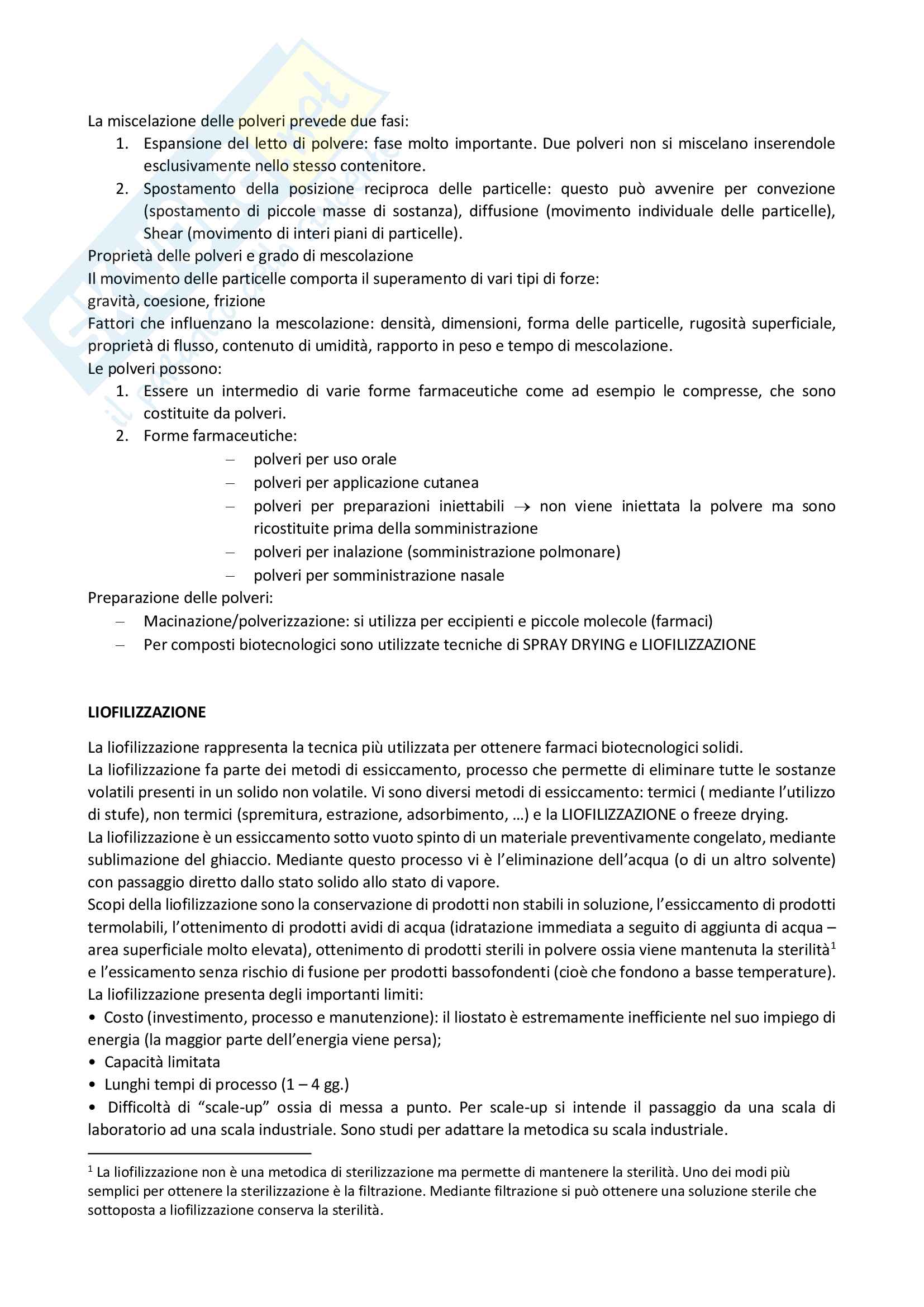 La miscelazione delle polveri prevede due fasi:
1. Espansione del letto di polvere: fase molto importante. Due polveri non si miscelano inserendole esclusivamente nello stesso contenitore.
2. Spostamento della posizione reciproca delle particelle: questo può avvenire per convezione (spostamento di piccole masse di sostanza), diffusione (movimento individuale delle particelle), Shear (movimento di interi piani di particelle).
Proprietà delle polveri e grado di mescolazione
Il movimento delle particelle comporta il superamento di vari tipi di forze:
gravità, coesione, frizione
Fattori che influenzano la mescolazione: densità, dimensioni, forma delle particelle, rugosità superficiale, proprietà di flusso, contenuto di umidità, rapporto in peso e tempo di mescolazione.
Le polveri possono:
1. Essere un intermedio di varie forme farmaceutiche come ad esempio le compresse, che sono costituite da polveri.
2. Forme farmaceutiche:
– polveri per uso orale
– polveri per applicazione cutanea
– polveri per preparazioni iniettabili $\rightarrow$ non viene iniettata la polvere ma sono ricostituite prima della somministrazione
– polveri per inalazione (somministrazione polmonare)
– polveri per somministrazione nasale
Preparazione delle polveri:
– Macinazione/polverizzazione: si utilizza per eccipienti e piccole molecole (farmaci)
– Per composti biotecnologici sono utilizzate tecniche di SPRAY DRYING e LIOFILIZZAZIONE

LIOFILIZZAZIONE

La liofilizzazione rappresenta la tecnica più utilizzata per ottenere farmaci biotecnologici solidi.
La liofilizzazione fa parte dei metodi di essiccamento, processo che permette di eliminare tutte le sostanze volatili presenti in un solido non volatile. Vi sono diversi metodi di essiccamento: termici ( mediante l'utilizzo di stufe), non termici (spremitura, estrazione, adsorbimento, …) e la LIOFILIZZAZIONE o freeze drying.
La liofilizzazione è un essiccamento sotto vuoto spinto di un materiale preventivamente congelato, mediante sublimazione del ghiaccio. Mediante questo processo vi è l'eliminazione dell'acqua (o di un altro solvente) con passaggio diretto dallo stato solido allo stato di vapore.
Scopi della liofilizzazione sono la conservazione di prodotti non stabili in soluzione, l'essiccamento di prodotti termolabili, l'ottenimento di prodotti avidi di acqua (idratazione immediata a seguito di aggiunta di acqua – area superficiale molto elevata), ottenimento di prodotti sterili in polvere ossia viene mantenuta la sterilità$^1$ e l'essicamento senza rischio di fusione per prodotti bassofondenti (cioè che fondono a basse temperature).
La liofilizzazione presenta degli importanti limiti:
• Costo (investimento, processo e manutenzione): il liostato è estremamente inefficiente nel suo impiego di energia (la maggior parte dell'energia viene persa);
• Capacità limitata
• Lunghi tempi di processo (1 – 4 gg.)
• Difficoltà di "scale-up" ossia di messa a punto. Per scale-up si intende il passaggio da una scala di laboratorio ad una scala industriale. Sono studi per adattare la metodica su scala industriale.

$^1$ La liofilizzazione non è una metodica di sterilizzazione ma permette di mantenere la sterilità. Uno dei modi più semplici per ottenere la sterilizzazione è la filtrazione. Mediante filtrazione si può ottenere una soluzione sterile che sottoposta a liofilizzazione conserva la sterilità.